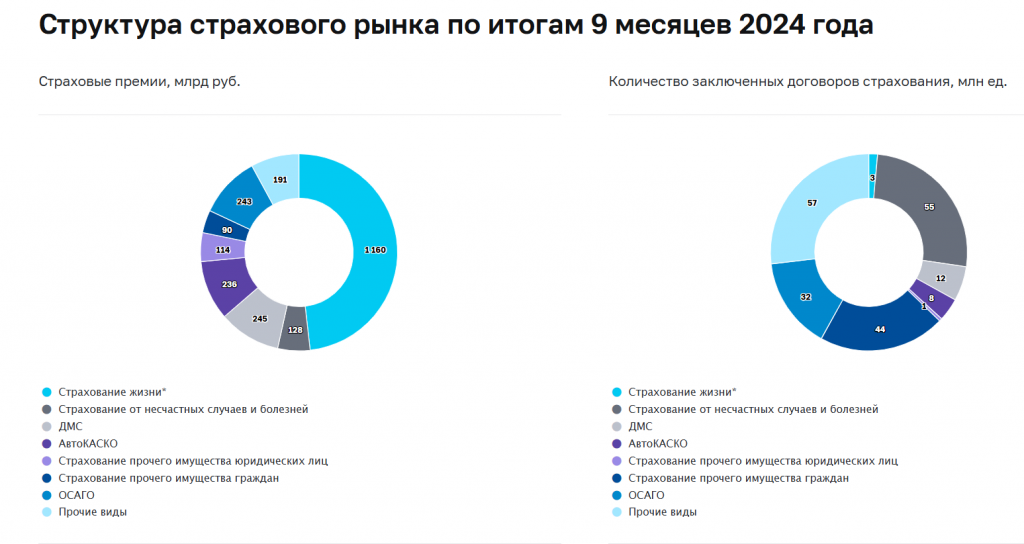 Структура страхового рынка по итогам 9 месяцев 2024 года

Страховые премии, млрд руб.

1 160
128
245
236
114
90
243
191

Страхование жизни*
Страхование от несчастных случаев и болезней
ДМС
АвтоКАСКО
Страхование прочего имущества юридических лиц
Страхование прочего имущества граждан
ОСАГО
Прочие виды

Количество заключенных договоров страхования, млн ед.

3
55
12
8
1
44
32
57

Страхование жизни*
Страхование от несчастных случаев и болезней
ДМС
АвтоКАСКО
Страхование прочего имущества юридических лиц
Страхование прочего имущества граждан
ОСАГО
Прочие виды